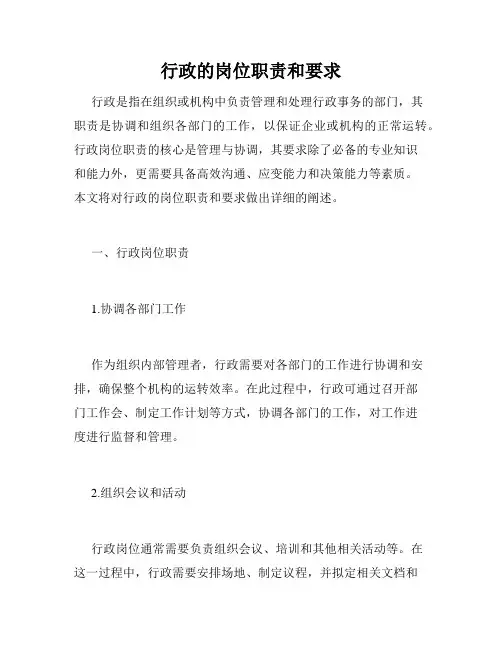 行政的岗位职责和要求

行政是指在组织或机构中负责管理和处理行政事务的部门，其职责是协调和组织各部门的工作，以保证企业或机构的正常运转。行政岗位职责的核心是管理与协调，其要求除了必备的专业知识和能力外，更需要具备高效沟通、应变能力和决策能力等素质。本文将对行政的岗位职责和要求做出详细的阐述。

一、行政岗位职责

1.协调各部门工作

作为组织内部管理者，行政需要对各部门的工作进行协调和安排，确保整个机构的运转效率。在此过程中，行政可通过召开部门工作会、制定工作计划等方式，协调各部门的工作，对工作进度进行监督和管理。

2.组织会议和活动

行政岗位通常需要负责组织会议、培训和其他相关活动等。在这一过程中，行政需要安排场地、制定议程，并拟定相关文档和